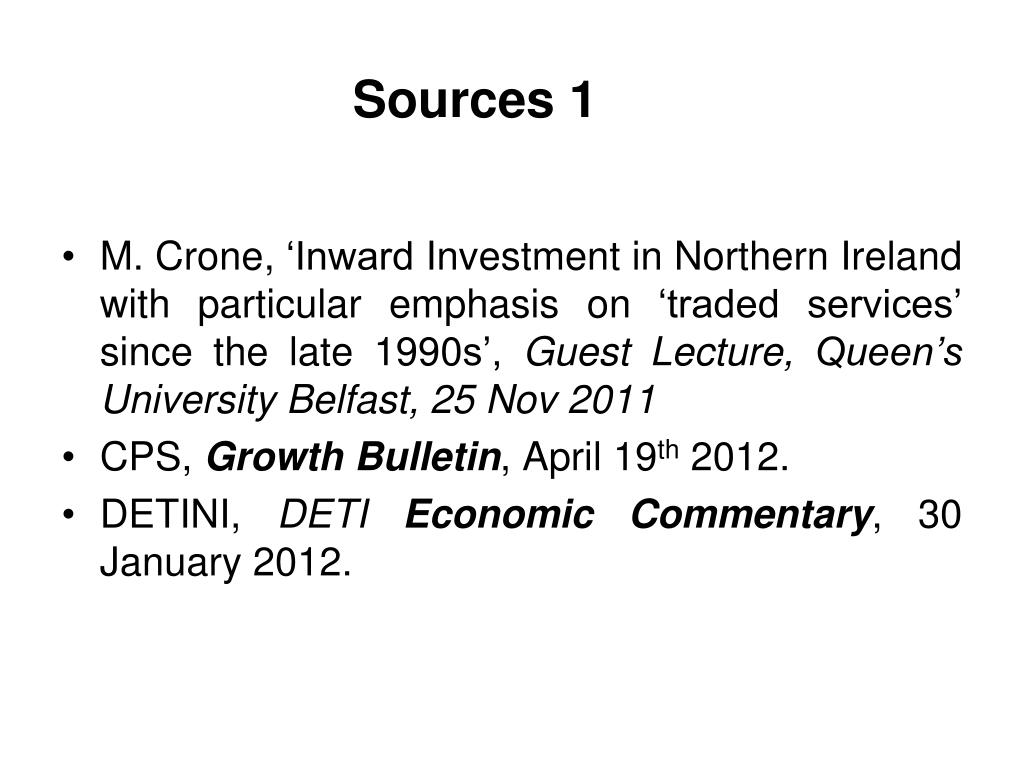 Sources 1

• M. Crone, 'Inward Investment in Northern Ireland with particular emphasis on 'traded services' since the late 1990s', Guest Lecture, Queen's University Belfast, 25 Nov 2011
• CPS, Growth Bulletin, April 19th 2012.
• DETINI, DETI Economic Commentary, 30 January 2012.